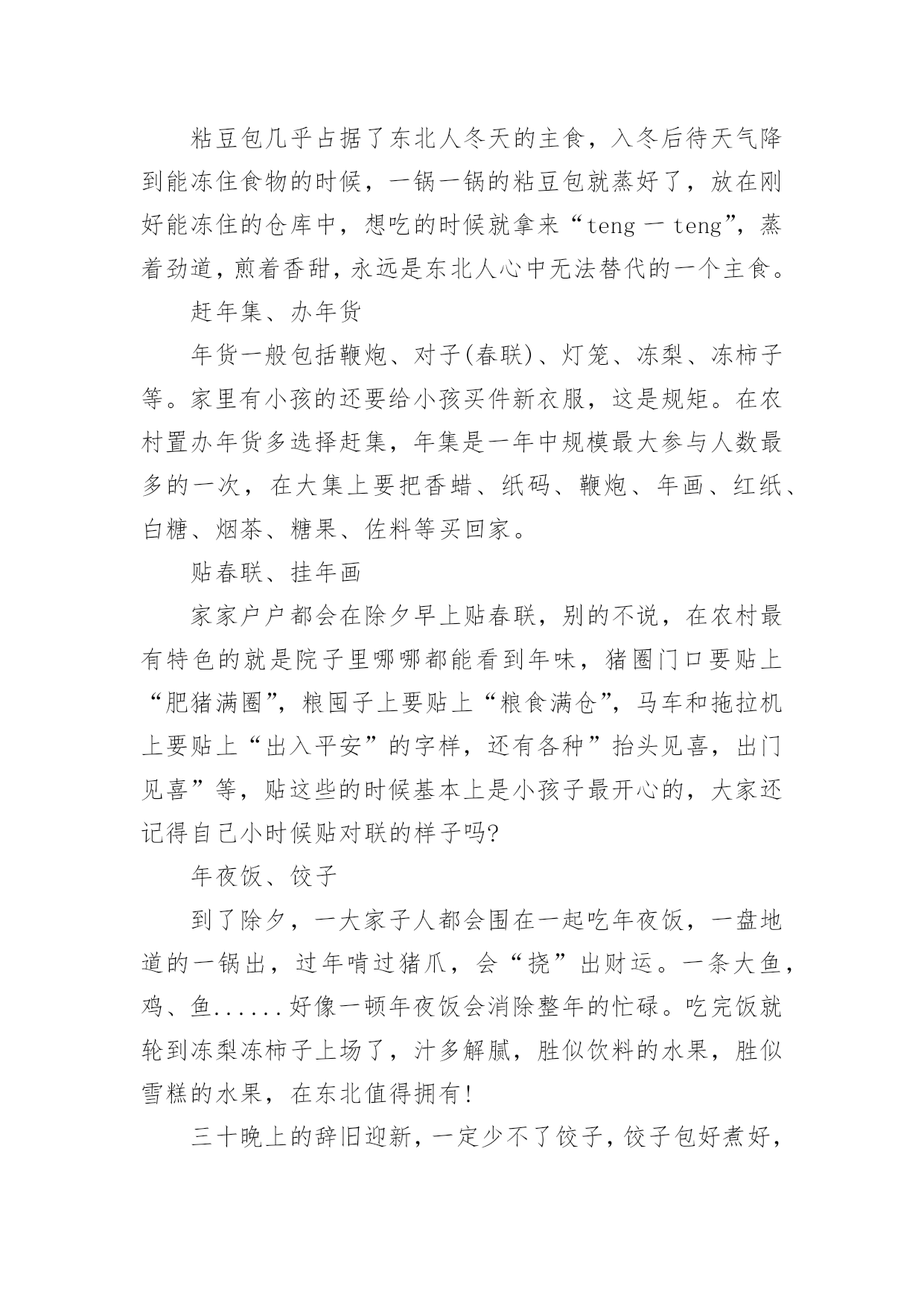 粘豆包几乎占据了东北人冬天的主食，入冬后待天气降到能冻住食物的时候，一锅一锅的粘豆包就蒸好了，放在刚好能冻住的仓库中，想吃的时候就拿来“teng 一 teng”，蒸着劲道，煎着香甜，永远是东北人心中无法替代的一个主食。

赶年集、办年货

年货一般包括鞭炮、对子(春联)、灯笼、冻梨、冻柿子等。家里有小孩的还要给小孩买件新衣服，这是规矩。在农村置办年货多选择赶集，年集是一年中规模最大参与人数最多的一次，在大集上要把香蜡、纸码、鞭炮、年画、红纸、白糖、烟茶、糖果、佐料等买回家。

贴春联、挂年画

家家户户都会在除夕早上贴春联，别的不说，在农村最有特色的就是院子里哪哪都能看到年味，猪圈门口要贴上“肥猪满圈”，粮囤子上要贴上“粮食满仓”，马车和拖拉机上要贴上“出入平安”的字样，还有各种”抬头见喜，出门见喜”等，贴这些的时候基本上是小孩子最开心的，大家还记得自己小时候贴对联的样子吗?

年夜饭、饺子

到了除夕，一大家子人都会围在一起吃年夜饭，一盘地道的一锅出，过年啃过猪爪，会“挠”出财运。一条大鱼，鸡、鱼......好像一顿年夜饭会消除整年的忙碌。吃完饭就轮到冻梨冻柿子上场了，汁多解腻，胜似饮料的水果，胜似雪糕的水果，在东北值得拥有!

三十晚上的辞旧迎新，一定少不了饺子，饺子包好煮好，